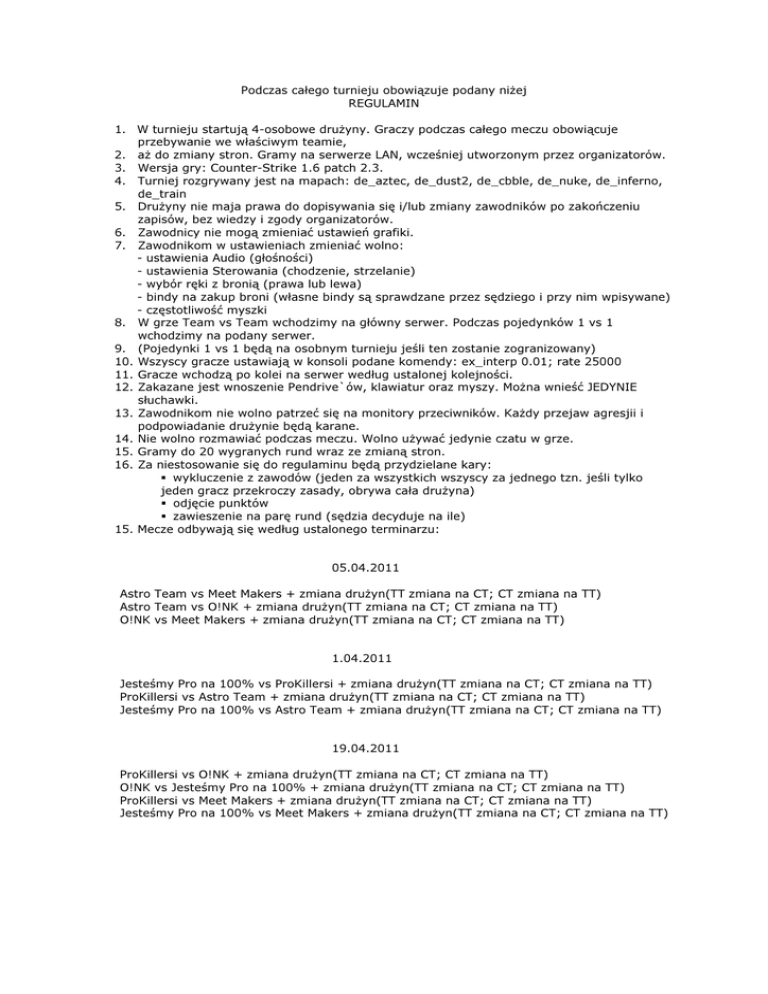 Podczas całego turnieju obowiązuje podany niżej
REGULAMIN

1. W turnieju startują 4-osobowe drużyny. Graczy podczas całego meczu obowiącuje przebywanie we właściwym teamie,
2. aż do zmiany stron. Gramy na serwerze LAN, wcześniej utworzonym przez organizatorów.
3. Wersja gry: Counter-Strike 1.6 patch 2.3.
4. Turniej rozgrywany jest na mapach: de_aztec, de_dust2, de_cbble, de_nuke, de_inferno, de_train
5. Drużyny nie maja prawa do dopisywania się i/lub zmiany zawodników po zakończeniu zapisów, bez wiedzy i zgody organizatorów.
6. Zawodnicy nie mogą zmieniać ustawień grafiki.
7. Zawodnikom w ustawieniach zmieniać wolno:
- ustawienia Audio (głośności)
- ustawienia Sterowania (chodzenie, strzelanie)
- wybór ręki z bronią (prawa lub lewa)
- bindy na zakup broni (własne bindy są sprawdzane przez sędziego i przy nim wpisywane)
- częstotliwość myszki
8. W grze Team vs Team wchodzimy na główny serwer. Podczas pojedynków 1 vs 1 wchodzimy na podany serwer.
9. (Pojedynki 1 vs 1 będą na osobnym turnieju jeśli ten zostanie zogranizowany)
10. Wszyscy gracze ustawiają w konsoli podane komendy: ex_interp 0.01; rate 25000
11. Gracze wchodzą po kolei na serwer według ustalonej kolejności.
12. Zakazane jest wnoszenie Pendrive`ów, klawiatur oraz myszy. Można wnieść JEDYNIE słuchawki.
13. Zawodnikom nie wolno patrzeć się na monitory przeciwników. Każdy przejaw agresjii i podpowiadanie drużynie będą karane.
14. Nie wolno rozmawiać podczas meczu. Wolno używać jedynie czatu w grze.
15. Gramy do 20 wygranych rund wraz ze zmianą stron.
16. Za niestosowanie się do regulaminu będą przydzielane kary:
▪ wykluczenie z zawodów (jeden za wszystkich wszyscy za jednego tzn. jeśli tylko jeden gracz przekroczy zasady, obrywa cała drużyna)
▪ odjęcie punktów
▪ zawieszenie na parę rund (sędzia decyduje na ile)
15. Mecze odbywają się według ustalonego terminarzu:

05.04.2011

Astro Team vs Meet Makers + zmiana drużyn(TT zmiana na CT; CT zmiana na TT)
Astro Team vs O!NK + zmiana drużyn(TT zmiana na CT; CT zmiana na TT)
O!NK vs Meet Makers + zmiana drużyn(TT zmiana na CT; CT zmiana na TT)

1.04.2011

Jesteśmy Pro na 100% vs ProKillersi + zmiana drużyn(TT zmiana na CT; CT zmiana na TT)
ProKillersi vs Astro Team + zmiana drużyn(TT zmiana na CT; CT zmiana na TT)
Jesteśmy Pro na 100% vs Astro Team + zmiana drużyn(TT zmiana na CT; CT zmiana na TT)

19.04.2011

ProKillersi vs O!NK + zmiana drużyn(TT zmiana na CT; CT zmiana na TT)
O!NK vs Jesteśmy Pro na 100% + zmiana drużyn(TT zmiana na CT; CT zmiana na TT)
ProKillersi vs Meet Makers + zmiana drużyn(TT zmiana na CT; CT zmiana na TT)
Jesteśmy Pro na 100% vs Meet Makers + zmiana drużyn(TT zmiana na CT; CT zmiana na TT)